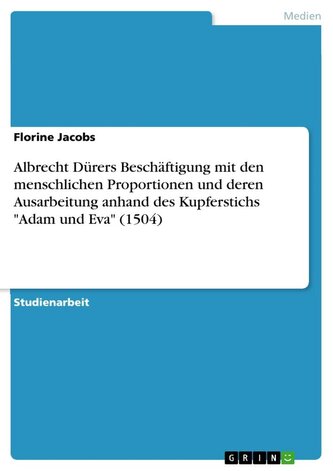 Medien

Florine Jacobs

Albrecht Dürers Beschäftigung mit den menschlichen Proportionen und deren Ausarbeitung anhand des Kupferstichs "Adam und Eva" (1504)

Studienarbeit

GRIN